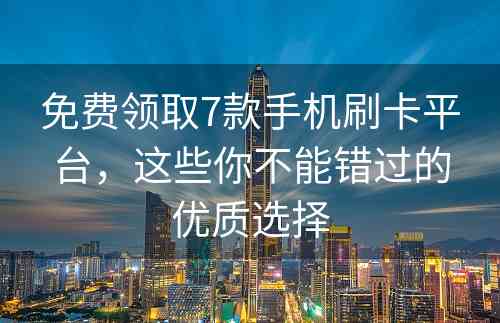 免费领取7款手机刷卡平台，这些你不能错过的优质选择